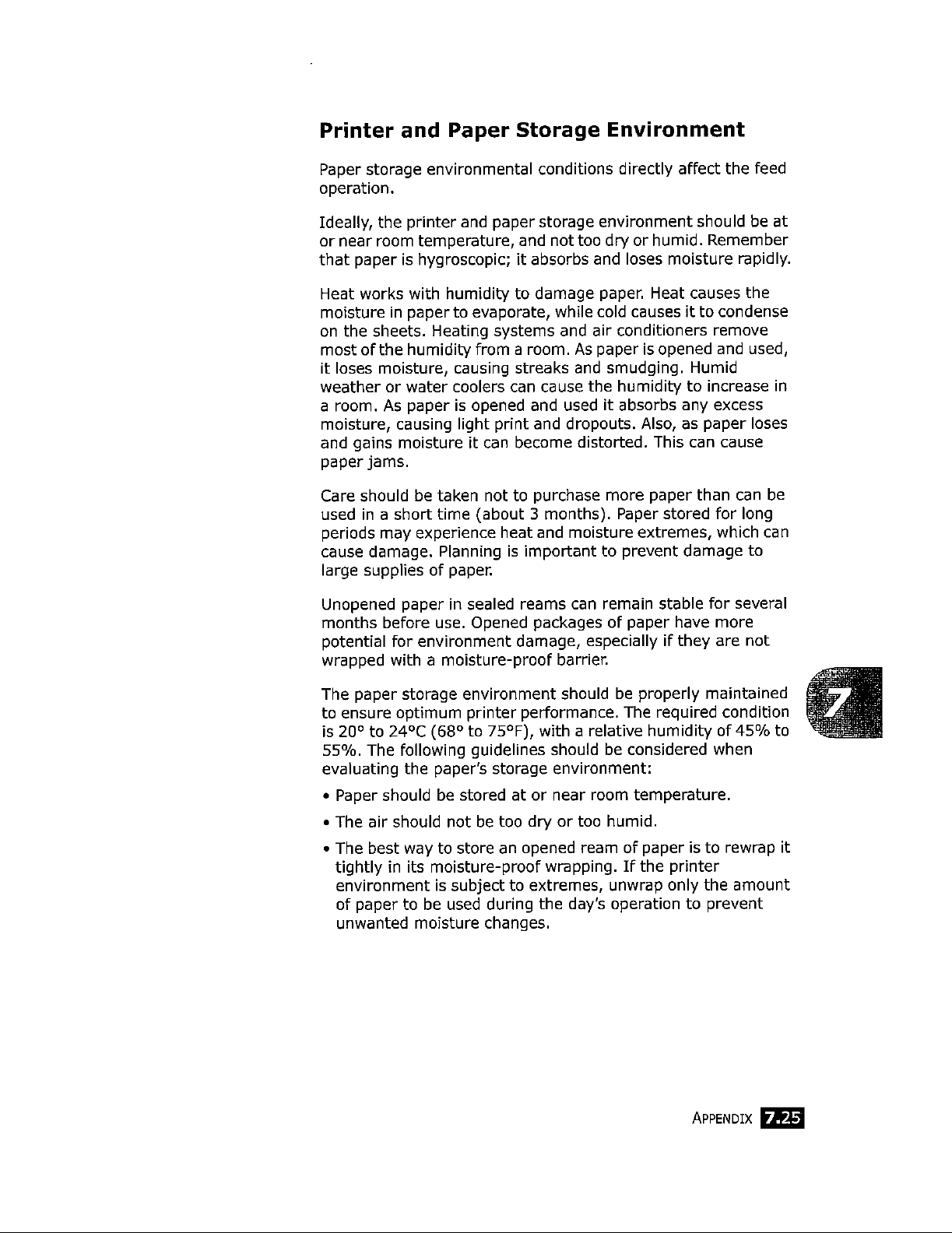 Printer and Paper Storage Environment

Paper storage environmental conditions directly affect the feed operation.

Ideally, the printer and paper storage environment should be at or near room temperature, and not too dry or humid. Remember that paper is hygroscopic; it absorbs and loses moisture rapidly.

Heat works with humidity to damage paper. Heat causes the moisture in paper to evaporate, while cold causes it to condense on the sheets. Heating systems and air conditioners remove most of the humidity from a room. As paper is opened and used, it loses moisture, causing streaks and smudging. Humid weather or water coolers can cause the humidity to increase in a room. As paper is opened and used it absorbs any excess moisture, causing light print and dropouts. Also, as paper loses and gains moisture it can become distorted. This can cause paper jams.

Care should be taken not to purchase more paper than can be used in a short time (about 3 months). Paper stored for long periods may experience heat and moisture extremes, which can cause damage. Planning is important to prevent damage to large supplies of paper.

Unopened paper in sealed reams can remain stable for several months before use. Opened packages of paper have more potential for environment damage, especially if they are not wrapped with a moisture-proof barrier.

The paper storage environment should be properly maintained to ensure optimum printer performance. The required condition is 20° to 24°C (68° to 75°F), with a relative humidity of 45% to 55%. The following guidelines should be considered when evaluating the paper's storage environment:

• Paper should be stored at or near room temperature.

• The air should not be too dry or too humid.

• The best way to store an opened ream of paper is to rewrap it tightly in its moisture-proof wrapping. If the printer environment is subject to extremes, unwrap only the amount of paper to be used during the day's operation to prevent unwanted moisture changes.

7

APPENDIX 7.25